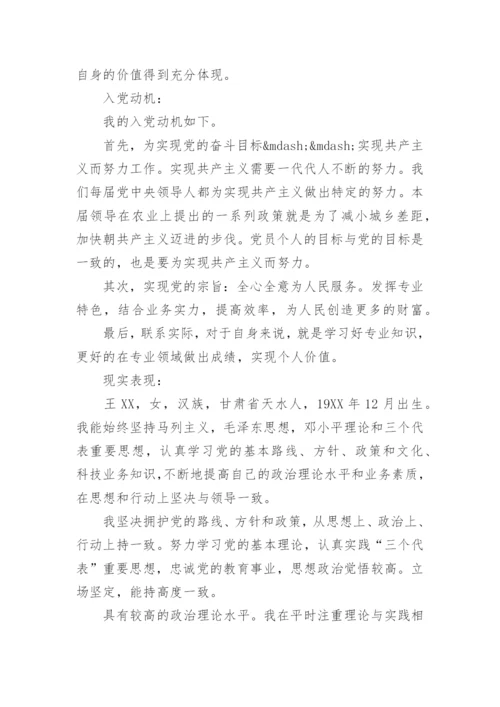 自身的价值得到充分体现。

入党动机：

我的入党动机如下。

首先，为实现党的奋斗目标&mdash;&mdash;实现共产主义而努力工作。实现共产主义需要一代代人不断的努力。我们每届党中央领导人都为实现共产主义做出特定的努力。本届领导在农业上提出的一系列政策就是为了减小城乡差距，加快朝共产主义迈进的步伐。党员个人的目标与党的目标是一致的，也是要为实现共产主义而努力。

其次，实现党的宗旨：全心全意为人民服务。发挥专业特色，结合业务实力，提高效率，为人民创造更多的财富。

最后，联系实际，对于自身来说，就是学习好专业知识，更好的在专业领域做出成绩，实现个人价值。

现实表现：

王XX，女，汉族，甘肃省天水人，19XX年12月出生。我能始终坚持马列主义，毛泽东思想，邓小平理论和三个代表重要思想，认真学习党的基本路线、方针、政策和文化、科技业务知识，不断地提高自己的政治理论水平和业务素质，在思想和行动上坚决与领导一致。

我坚决拥护党的路线、方针和政策，从思想上、政治上、行动上持一致。努力学习党的基本理论，认真实践“三个代表”重要思想，忠诚党的教育事业，思想政治觉悟较高。立场坚定，能持高度一致。

具有较高的政治理论水平。我在平时注重理论与实践相